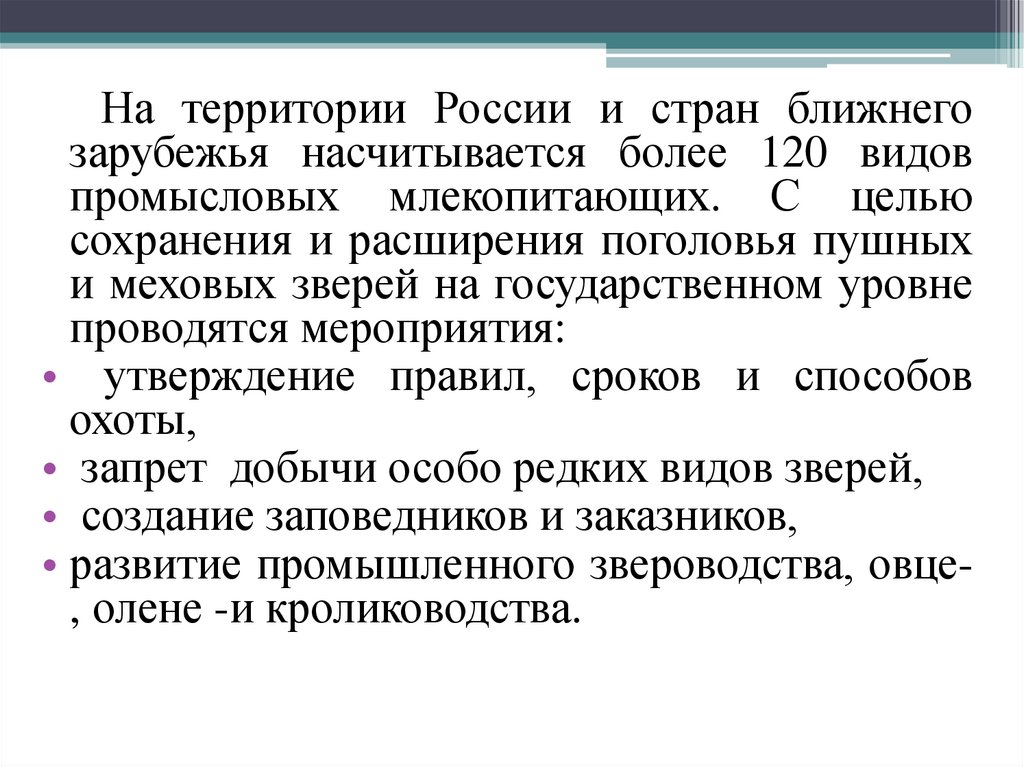 На территории России и стран ближнего зарубежья насчитывается более 120 видов промысловых млекопитающих. С целью сохранения и расширения поголовья пушных и меховых зверей на государственном уровне проводятся мероприятия:

• утверждение правил, сроков и способов охоты,

• запрет добычи особо редких видов зверей,

• создание заповедников и заказников,

• развитие промышленного звероводства, овце-, олене -и кролиководства.